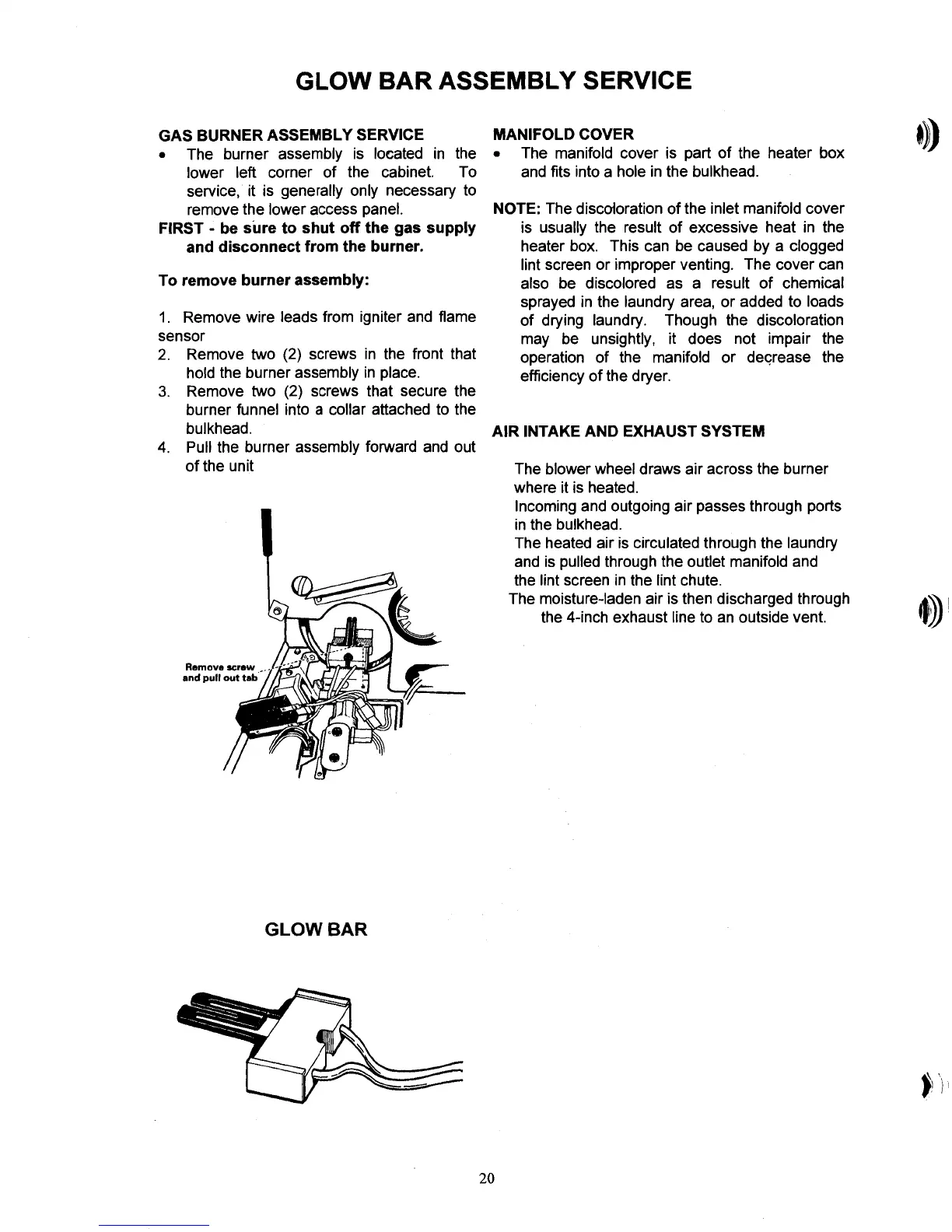 GLOW BAR ASSEMBLY SERVICE

GAS BURNER ASSEMBLY SERVICE

• The burner assembly is located in the lower left corner of the cabinet. To service, it is generally only necessary to remove the lower access panel.

FIRST - be sure to shut off the gas supply and disconnect from the burner.

To remove burner assembly:

1. Remove wire leads from igniter and flame sensor
2. Remove two (2) screws in the front that hold the burner assembly in place.
3. Remove two (2) screws that secure the burner funnel into a collar attached to the bulkhead.
4. Pull the burner assembly forward and out of the unit

Remove screw and pull out tab

GLOW BAR

MANIFOLD COVER

• The manifold cover is part of the heater box and fits into a hole in the bulkhead.

NOTE: The discoloration of the inlet manifold cover is usually the result of excessive heat in the heater box. This can be caused by a clogged lint screen or improper venting. The cover can also be discolored as a result of chemical sprayed in the laundry area, or added to loads of drying laundry. Though the discoloration may be unsightly, it does not impair the operation of the manifold or decrease the efficiency of the dryer.

AIR INTAKE AND EXHAUST SYSTEM

The blower wheel draws air across the burner where it is heated.
Incoming and outgoing air passes through ports in the bulkhead.
The heated air is circulated through the laundry and is pulled through the outlet manifold and the lint screen in the lint chute.
The moisture-laden air is then discharged through the 4-inch exhaust line to an outside vent.

20